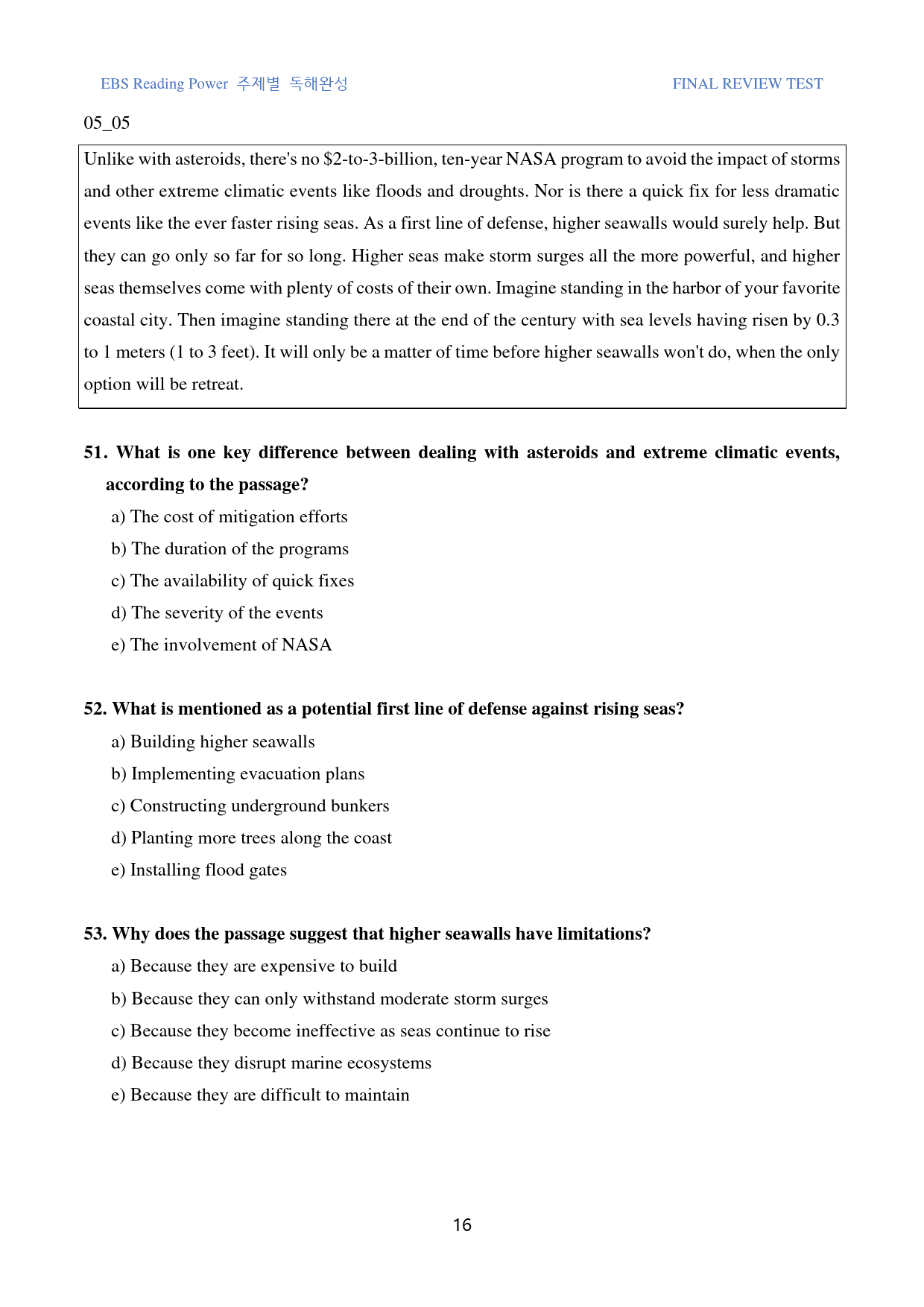 EBS Reading Power 주제별 독해완성

FINAL REVIEW TEST

05_05

Unlike with asteroids, there's no $2-to-3-billion, ten-year NASA program to avoid the impact of storms and other extreme climatic events like floods and droughts. Nor is there a quick fix for less dramatic events like the ever faster rising seas. As a first line of defense, higher seawalls would surely help. But they can go only so far for so long. Higher seas make storm surges all the more powerful, and higher seas themselves come with plenty of costs of their own. Imagine standing in the harbor of your favorite coastal city. Then imagine standing there at the end of the century with sea levels having risen by 0.3 to 1 meters (1 to 3 feet). It will only be a matter of time before higher seawalls won't do, when the only option will be retreat.

51. What is one key difference between dealing with asteroids and extreme climatic events, according to the passage?

a) The cost of mitigation efforts
b) The duration of the programs
c) The availability of quick fixes
d) The severity of the events
e) The involvement of NASA

52. What is mentioned as a potential first line of defense against rising seas?

a) Building higher seawalls
b) Implementing evacuation plans
c) Constructing underground bunkers
d) Planting more trees along the coast
e) Installing flood gates

53. Why does the passage suggest that higher seawalls have limitations?

a) Because they are expensive to build
b) Because they can only withstand moderate storm surges
c) Because they become ineffective as seas continue to rise
d) Because they disrupt marine ecosystems
e) Because they are difficult to maintain

16